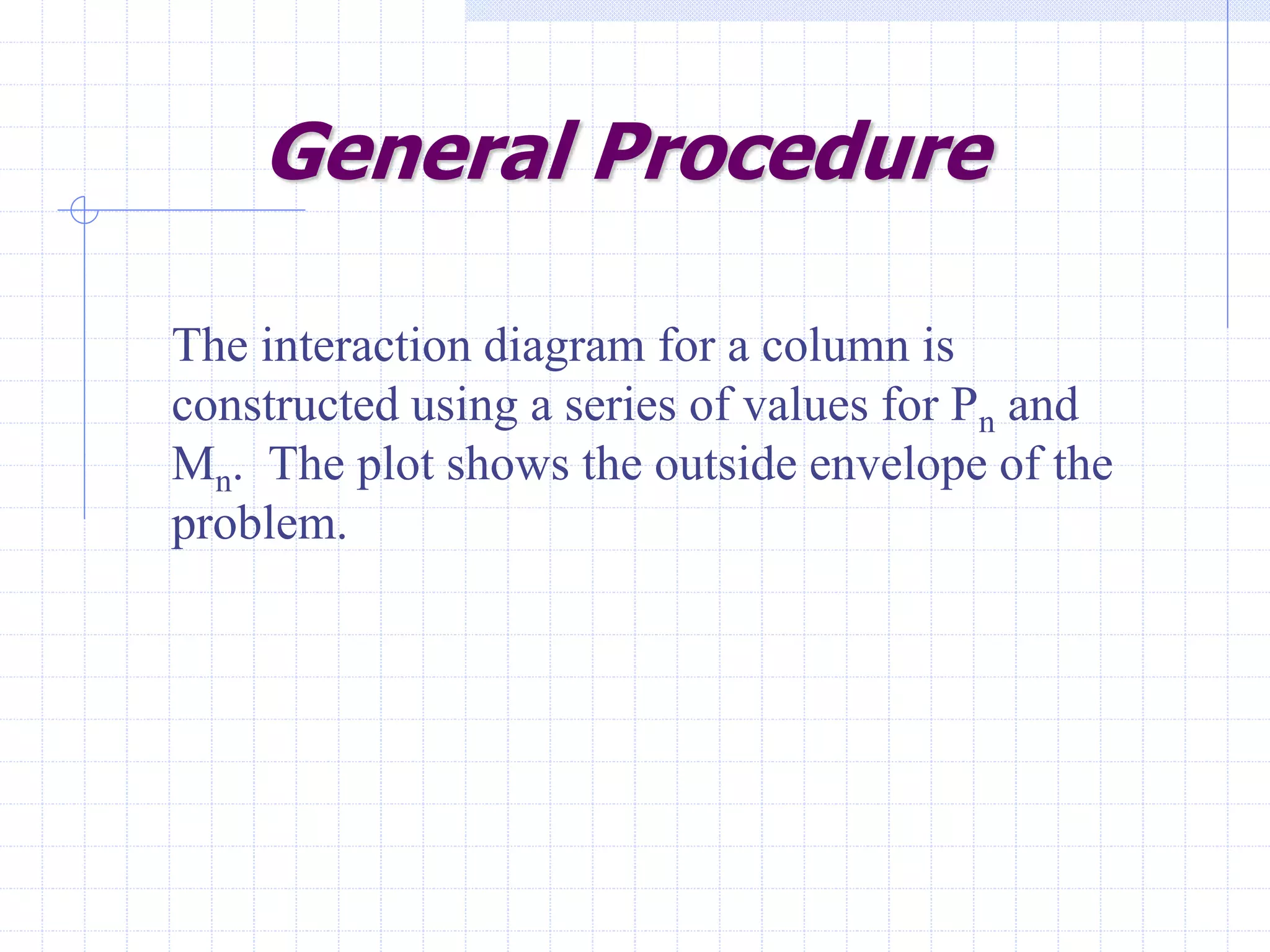 General Procedure

The interaction diagram for a column is constructed using a series of values for $P_n$ and $M_n$.  The plot shows the outside envelope of the problem.